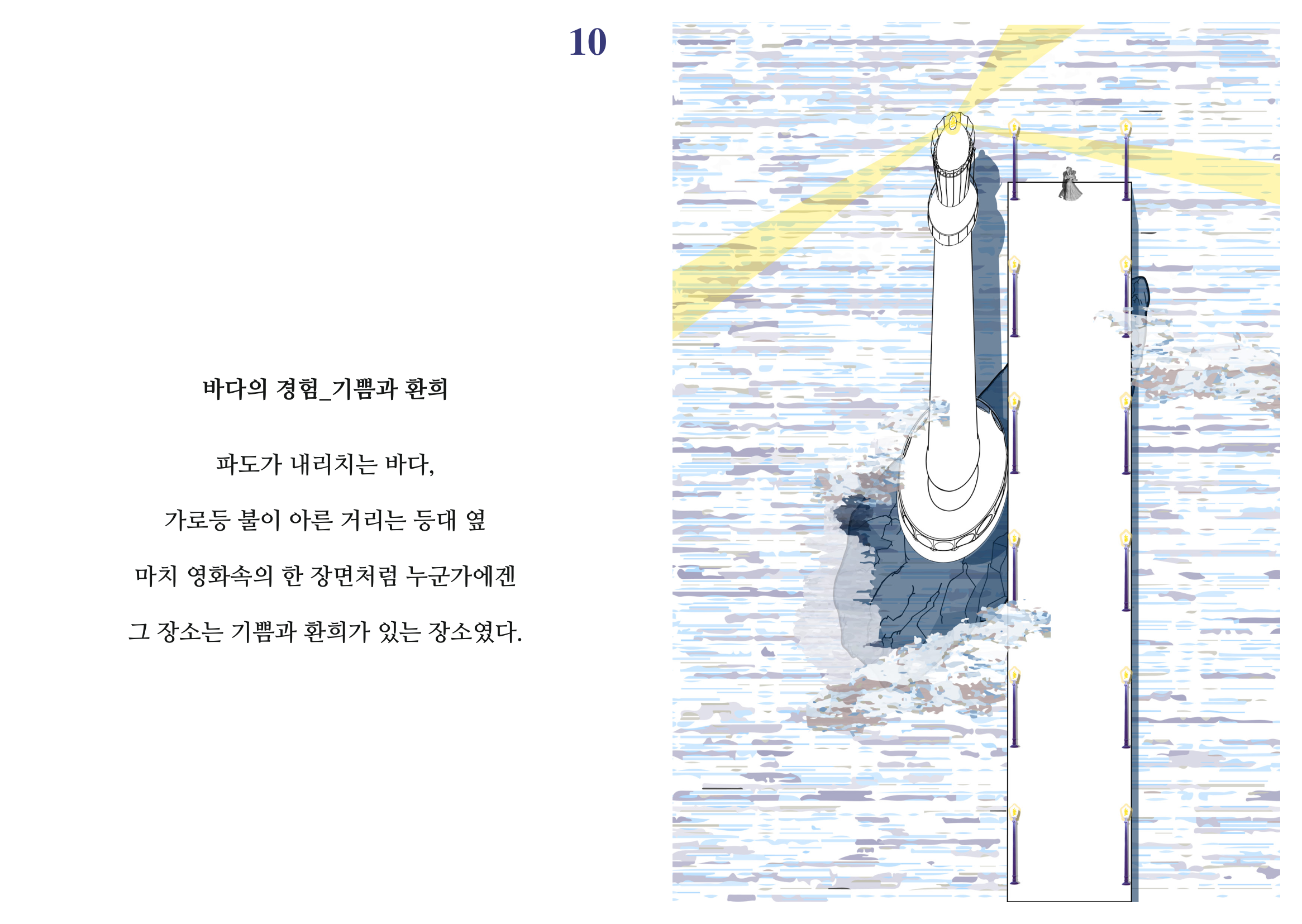 10

바다의 경험_기쁨과 환희

파도가 내리치는 바다,

가로등 불이 아른 거리는 등대 옆

마치 영화속의 한 장면처럼 누군가에겐

그 장소는 기쁨과 환희가 있는 장소였다.